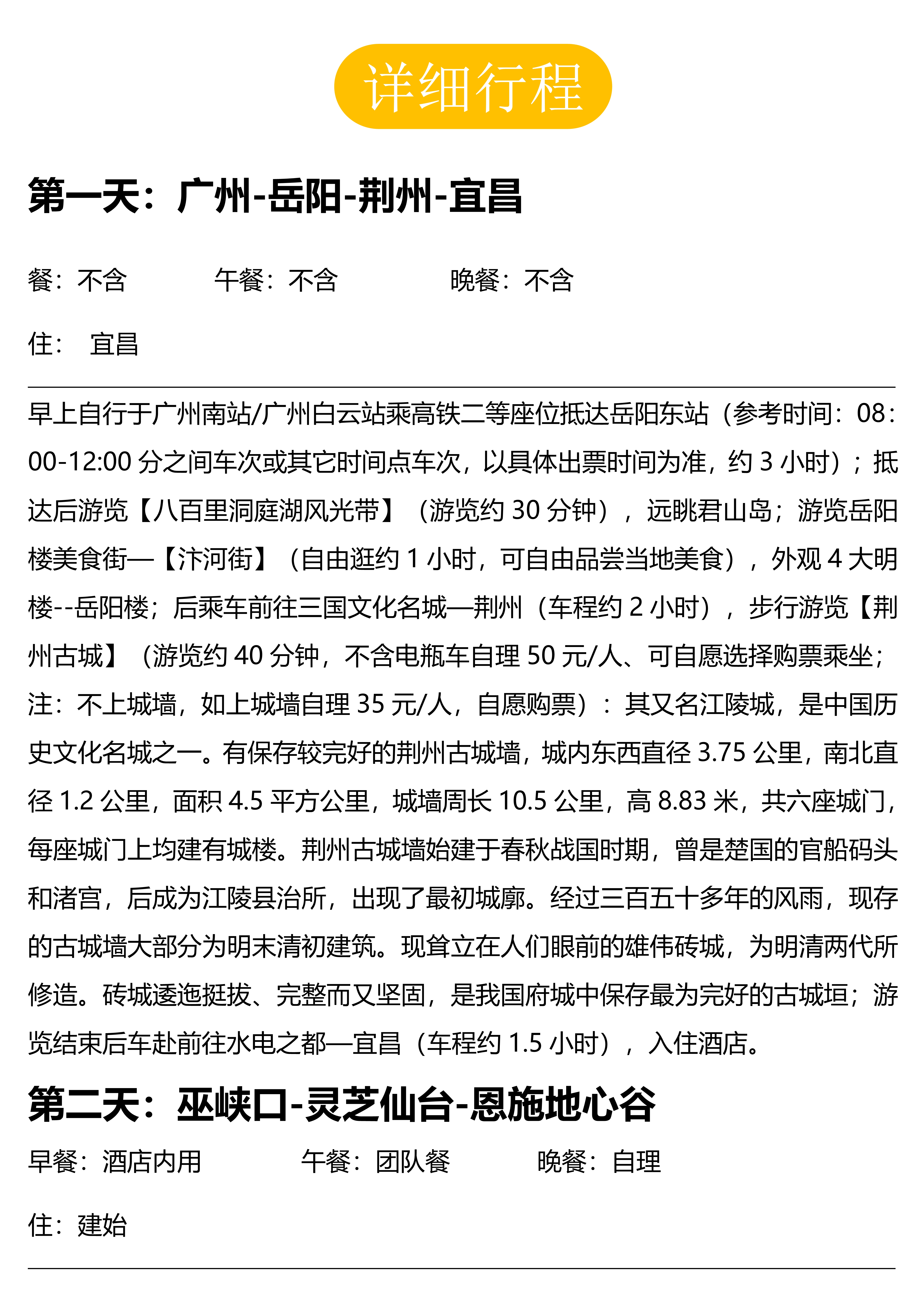 详细行程

第一天：广州-岳阳-荆州-宜昌

餐：不含　　午餐：不含　　晚餐：不含

住：　宜昌

早上自行于广州南站/广州白云站乘高铁二等座位抵达岳阳东站（参考时间：08:00-12:00 分之间车次或其它时间点车次，以具体出票时间为准，约 3 小时）；抵达后游览【八百里洞庭湖风光带】（游览约 30 分钟），远眺君山岛；游览岳阳楼美食街—【汴河街】（自由逛约 1 小时，可自由品尝当地美食），外观 4 大明楼--岳阳楼；后乘车前往三国文化名城—荆州（车程约 2 小时），步行游览【荆州古城】（游览约 40 分钟，不含电瓶车自理 50 元/人、可自愿选择购票乘坐；注：不上城墙，如上城墙自理 35 元/人，自愿购票）：其又名江陵城，是中国历史文化名城之一。有保存较完好的荆州古城墙，城内东西直径 3.75 公里，南北直径 1.2 公里，面积 4.5 平方公里，城墙周长 10.5 公里，高 8.83 米，共六座城门，每座城门上均建有城楼。荆州古城墙始建于春秋战国时期，曾是楚国的官船码头和渚宫，后成为江陵县治所，出现了最初城廓。经过三百五十多年的风雨，现存的古城墙大部分为明末清初建筑。现耸立在人们眼前的雄伟砖城，为明清两代所修造。砖城逶迤挺拔、完整而又坚固，是我国府城中保存最为完好的古城垣；游览结束后车赴前往水电之都—宜昌（车程约 1.5 小时），入住酒店。

第二天：巫峡口-灵芝仙台-恩施地心谷

早餐：酒店内用　　午餐：团队餐　　晚餐：自理

住：建始